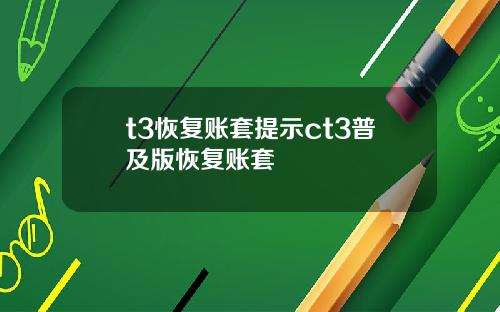 t3恢复账套提示ct3普及版恢复账套